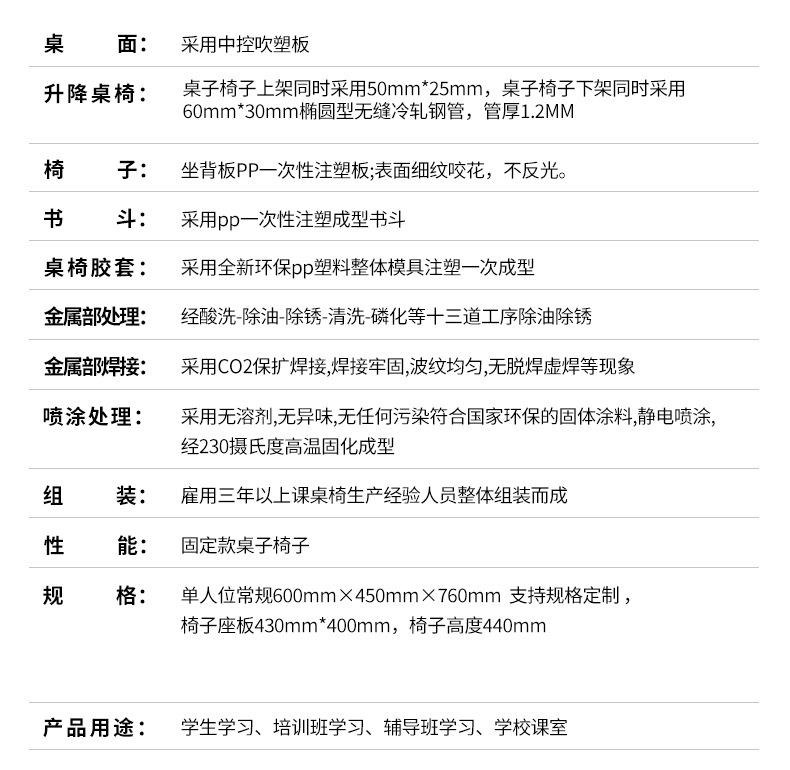 | | |
|---|---|
| 桌　　面： | 采用中控吹塑板 |
| 升降桌椅： | 桌子椅子上架同时采用50mm*25mm，桌子椅子下架同时采用60mm*30mm椭圆型无缝冷轧钢管，管厚1.2MM |
| 椅　　子： | 坐背板PP一次性注塑板;表面细纹咬花，不反光。 |
| 书　　斗： | 采用pp一次性注塑成型书斗 |
| 桌椅胶套： | 采用全新环保pp塑料整体模具注塑一次成型 |
| 金属部处理： | 经酸洗-除油-除锈-清洗-磷化等十三道工序除油除锈 |
| 金属部焊接： | 采用CO2保扩焊接,焊接牢固,波纹均匀,无脱焊虚焊等现象 |
| 喷涂处理： | 采用无溶剂,无异味,无任何污染符合国家环保的固体涂料,静电喷涂,经230摄氏度高温固化成型 |
| 组　　装： | 雇用三年以上课桌椅生产经验人员整体组装而成 |
| 性　　能： | 固定款桌子椅子 |
| 规　　格： | 单人位常规600mm×450mm×760mm 支持规格定制，椅子座板430mm*400mm，椅子高度440mm |
| 产品用途： | 学生学习、培训班学习、辅导班学习、学校课室 |